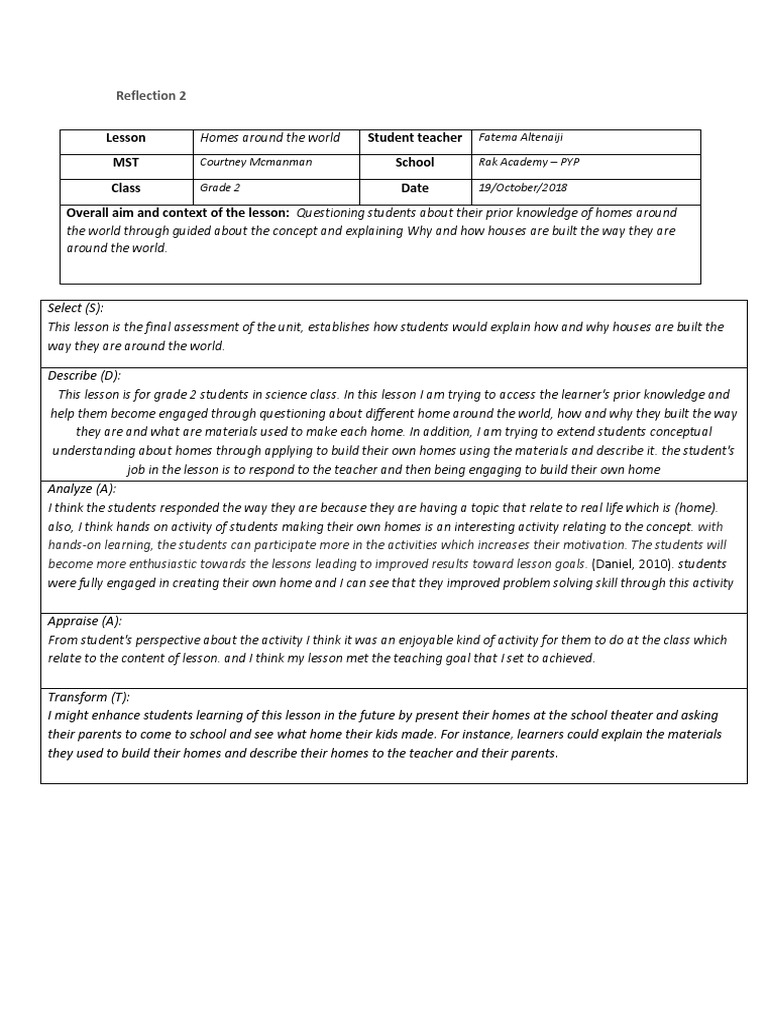 Reflection 2

| Lesson | Homes around the world | Student teacher | Fatema Altenaiji |
|---|---|---|---|
| MST | Courtney Mcmanman | School | Rak Academy – PYP |
| Class | Grade 2 | Date | 19/October/2018 |

Overall aim and context of the lesson: Questioning students about their prior knowledge of homes around the world through guided about the concept and explaining Why and how houses are built the way they are around the world.

Select (S):
This lesson is the final assessment of the unit, establishes how students would explain how and why houses are built the way they are around the world.

Describe (D):
This lesson is for grade 2 students in science class. In this lesson I am trying to access the learner's prior knowledge and help them become engaged through questioning about different home around the world, how and why they built the way they are and what are materials used to make each home. In addition, I am trying to extend students conceptual understanding about homes through applying to build their own homes using the materials and describe it. the student's job in the lesson is to respond to the teacher and then being engaging to build their own home

Analyze (A):
I think the students responded the way they are because they are having a topic that relate to real life which is (home). also, I think hands on activity of students making their own homes is an interesting activity relating to the concept. with hands-on learning, the students can participate more in the activities which increases their motivation. The students will become more enthusiastic towards the lessons leading to improved results toward lesson goals. (Daniel, 2010). students were fully engaged in creating their own home and I can see that they improved problem solving skill through this activity

Appraise (A):
From student's perspective about the activity I think it was an enjoyable kind of activity for them to do at the class which relate to the content of lesson. and I think my lesson met the teaching goal that I set to achieved.

Transform (T):
I might enhance students learning of this lesson in the future by present their homes at the school theater and asking their parents to come to school and see what home their kids made. For instance, learners could explain the materials they used to build their homes and describe their homes to the teacher and their parents.